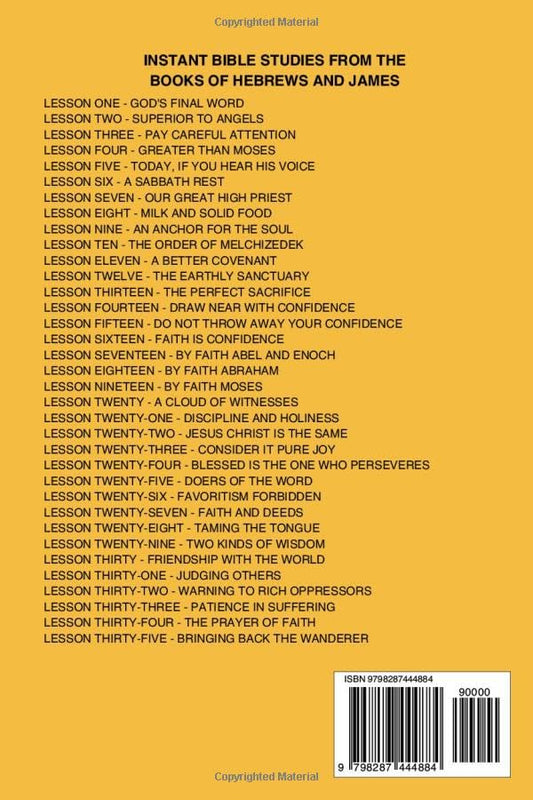 Copyrighted Material

INSTANT BIBLE STUDIES FROM THE BOOKS OF HEBREWS AND JAMES

LESSON ONE - GOD'S FINAL WORD
LESSON TWO - SUPERIOR TO ANGELS
LESSON THREE - PAY CAREFUL ATTENTION
LESSON FOUR - GREATER THAN MOSES
LESSON FIVE - TODAY, IF YOU HEAR HIS VOICE
LESSON SIX - A SABBATH REST
LESSON SEVEN - OUR GREAT HIGH PRIEST
LESSON EIGHT - MILK AND SOLID FOOD
LESSON NINE - AN ANCHOR FOR THE SOUL
LESSON TEN - THE ORDER OF MELCHIZEDEK
LESSON ELEVEN - A BETTER COVENANT
LESSON TWELVE - THE EARTHLY SANCTUARY
LESSON THIRTEEN - THE PERFECT SACRIFICE
LESSON FOURTEEN - DRAW NEAR WITH CONFIDENCE
LESSON FIFTEEN - DO NOT THROW AWAY YOUR CONFIDENCE
LESSON SIXTEEN - FAITH IS CONFIDENCE
LESSON SEVENTEEN - BY FAITH ABEL AND ENOCH
LESSON EIGHTEEN - BY FAITH ABRAHAM
LESSON NINETEEN - BY FAITH MOSES
LESSON TWENTY - A CLOUD OF WITNESSES
LESSON TWENTY-ONE - DISCIPLINE AND HOLINESS
LESSON TWENTY-TWO - JESUS CHRIST IS THE SAME
LESSON TWENTY-THREE - CONSIDER IT PURE JOY
LESSON TWENTY-FOUR - BLESSED IS THE ONE WHO PERSEVERES
LESSON TWENTY-FIVE - DOERS OF THE WORD
LESSON TWENTY-SIX - FAVORITISM FORBIDDEN
LESSON TWENTY-SEVEN - FAITH AND DEEDS
LESSON TWENTY-EIGHT - TAMING THE TONGUE
LESSON TWENTY-NINE - TWO KINDS OF WISDOM
LESSON THIRTY - FRIENDSHIP WITH THE WORLD
LESSON THIRTY-ONE - JUDGING OTHERS
LESSON THIRTY-TWO - WARNING TO RICH OPPRESSORS
LESSON THIRTY-THREE - PATIENCE IN SUFFERING
LESSON THIRTY-FOUR - THE PRAYER OF FAITH
LESSON THIRTY-FIVE - BRINGING BACK THE WANDERER

ISBN 9798287444884
90000
9 798287 444884

Copyrighted Material